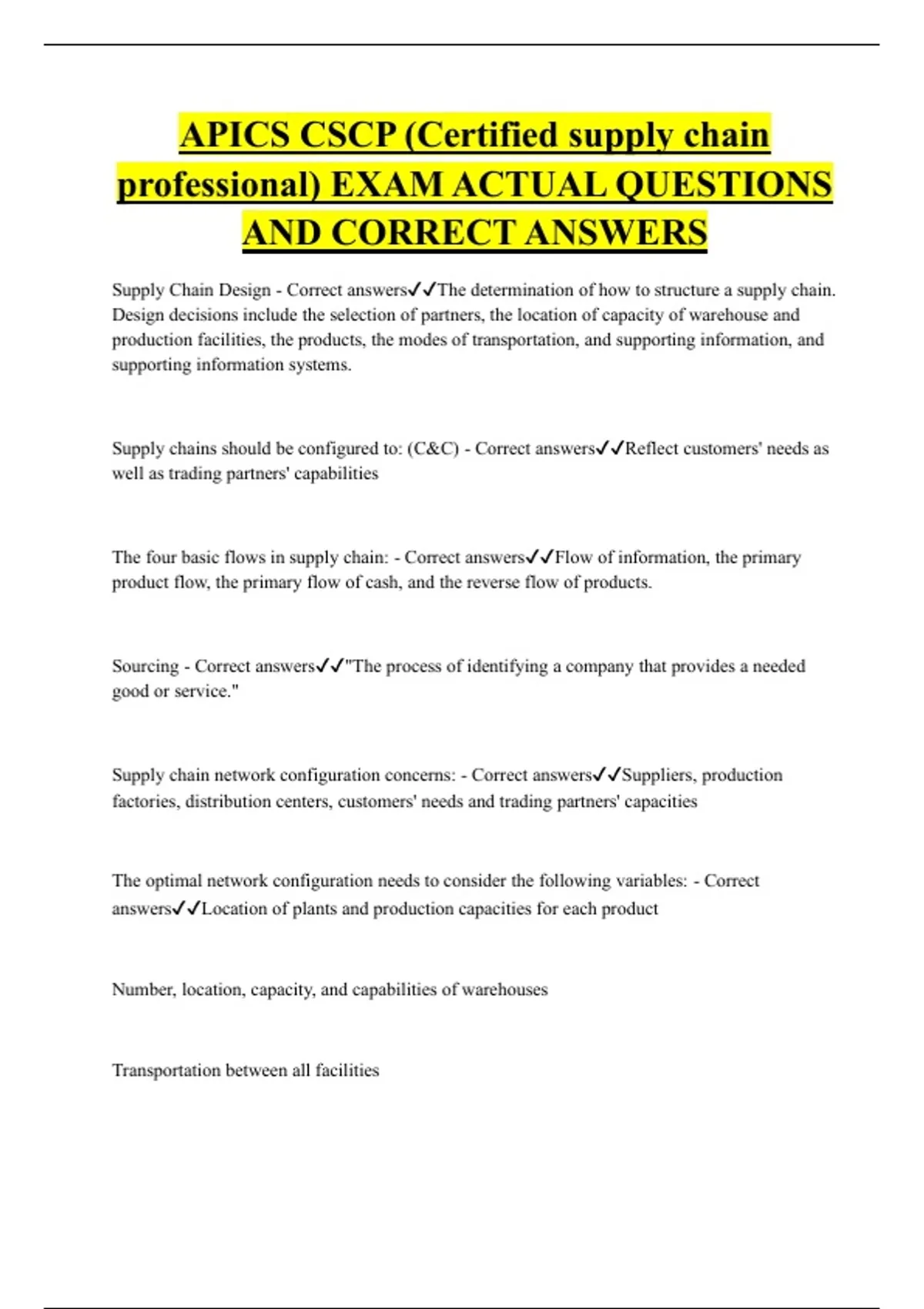 APICS CSCP (Certified supply chain professional) EXAM ACTUAL QUESTIONS AND CORRECT ANSWERS

Supply Chain Design - Correct answers✓✓The determination of how to structure a supply chain. Design decisions include the selection of partners, the location of capacity of warehouse and production facilities, the products, the modes of transportation, and supporting information, and supporting information systems.

Supply chains should be configured to: (C&C) - Correct answers✓✓Reflect customers' needs as well as trading partners' capabilities

The four basic flows in supply chain: - Correct answers✓✓Flow of information, the primary product flow, the primary flow of cash, and the reverse flow of products.

Sourcing - Correct answers✓✓"The process of identifying a company that provides a needed good or service."

Supply chain network configuration concerns: - Correct answers✓✓Suppliers, production factories, distribution centers, customers' needs and trading partners' capacities

The optimal network configuration needs to consider the following variables: - Correct answers✓✓Location of plants and production capacities for each product

Number, location, capacity, and capabilities of warehouses

Transportation between all facilities